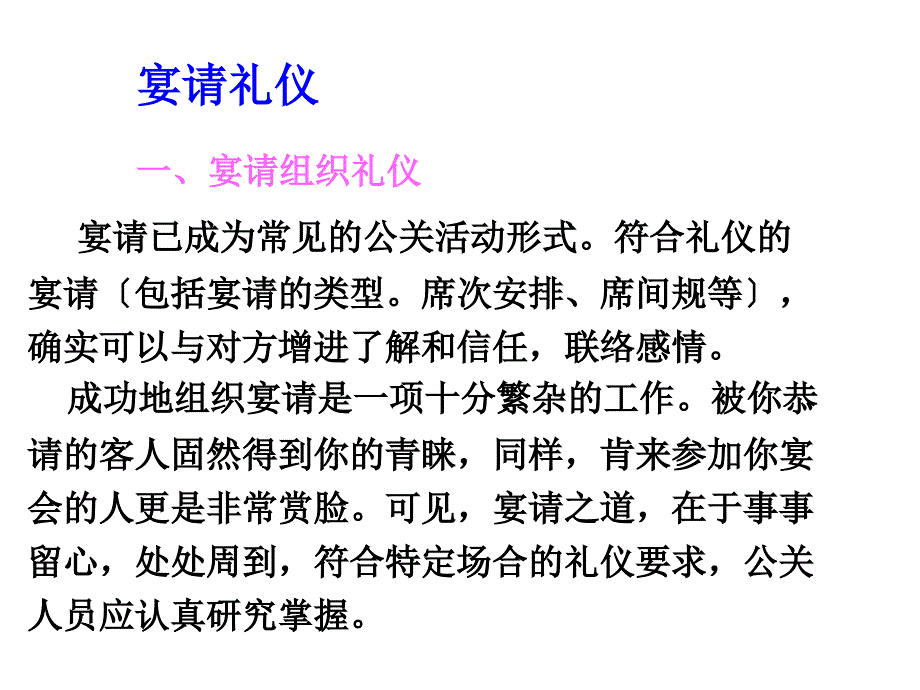 宴请礼仪

一、宴请组织礼仪

宴请已成为常见的公关活动形式。符合礼仪的宴请〔包括宴请的类型。席次安排、席间规等〕，确实可以与对方增进了解和信任，联络感情。

成功地组织宴请是一项十分繁杂的工作。被你恭请的客人固然得到你的青睐，同样，肯来参加你宴会的人更是非常赏脸。可见，宴请之道，在于事事留心，处处周到，符合特定场合的礼仪要求，公关人员应认真研究掌握。